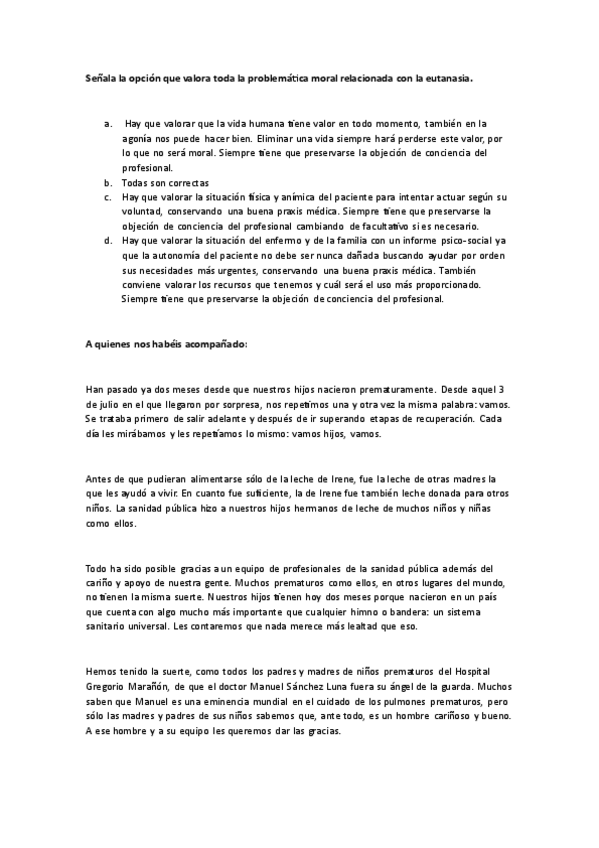 Señala la opción que valora toda la problemática moral relacionada con la eutanasia.

a. Hay que valorar que la vida humana tiene valor en todo momento, también en la agonía nos puede hacer bien. Eliminar una vida siempre hará perderse este valor, por lo que no será moral. Siempre tiene que preservarse la objeción de conciencia del profesional.
b. Todas son correctas
c. Hay que valorar la situación física y anímica del paciente para intentar actuar según su voluntad, conservando una buena praxis médica. Siempre tiene que preservarse la objeción de conciencia del profesional cambiando de facultativo si es necesario.
d. Hay que valorar la situación del enfermo y de la familia con un informe psico-social ya que la autonomía del paciente no debe ser nunca dañada buscando ayudar por orden sus necesidades más urgentes, conservando una buena praxis médica. También conviene valorar los recursos que tenemos y cuál será el uso más proporcionado. Siempre tiene que preservarse la objeción de conciencia del profesional.

A quienes nos habéis acompañado:

Han pasado ya dos meses desde que nuestros hijos nacieron prematuramente. Desde aquel 3 de julio en el que llegaron por sorpresa, nos repetimos una y otra vez la misma palabra: vamos. Se trataba primero de salir adelante y después de ir superando etapas de recuperación. Cada día les mirábamos y les repetíamos lo mismo: vamos hijos, vamos.

Antes de que pudieran alimentarse sólo de la leche de Irene, fue la leche de otras madres la que les ayudó a vivir. En cuanto fue suficiente, la de Irene fue también leche donada para otros niños. La sanidad pública hizo a nuestros hijos hermanos de leche de muchos niños y niñas como ellos.

Todo ha sido posible gracias a un equipo de profesionales de la sanidad pública además del cariño y apoyo de nuestra gente. Muchos prematuros como ellos, en otros lugares del mundo, no tienen la misma suerte. Nuestros hijos tienen hoy dos meses porque nacieron en un país que cuenta con algo mucho más importante que cualquier himno o bandera: un sistema sanitario universal. Les contaremos que nada merece más lealtad que eso.

Hemos tenido la suerte, como todos los padres y madres de niños prematuros del Hospital Gregorio Marañón, de que el doctor Manuel Sánchez Luna fuera su ángel de la guarda. Muchos saben que Manuel es una eminencia mundial en el cuidado de los pulmones prematuros, pero sólo las madres y padres de sus niños sabemos que, ante todo, es un hombre cariñoso y bueno. A ese hombre y a su equipo les queremos dar las gracias.